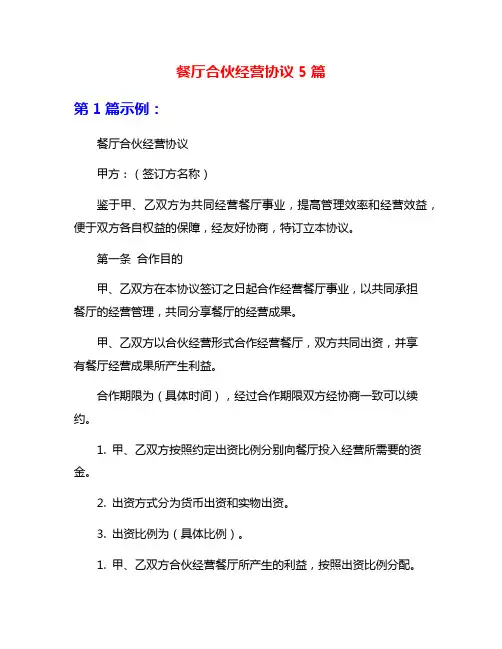 餐厅合伙经营协议 5 篇

第 1 篇示例：

餐厅合伙经营协议

甲方：（签订方名称）

鉴于甲、乙双方为共同经营餐厅事业，提高管理效率和经营效益，便于双方各自权益的保障，经友好协商，特订立本协议。

第一条 合作目的

甲、乙双方在本协议签订之日起合作经营餐厅事业，以共同承担餐厅的经营管理，共同分享餐厅的经营成果。

甲、乙双方以合伙经营形式合作经营餐厅，双方共同出资，并享有餐厅经营成果所产生利益。

合作期限为（具体时间），经过合作期限双方经协商一致可以续约。

1. 甲、乙双方按照约定出资比例分别向餐厅投入经营所需要的资金。

2. 出资方式分为货币出资和实物出资。

3. 出资比例为（具体比例）。

1. 甲、乙双方合伙经营餐厅所产生的利益，按照出资比例分配。